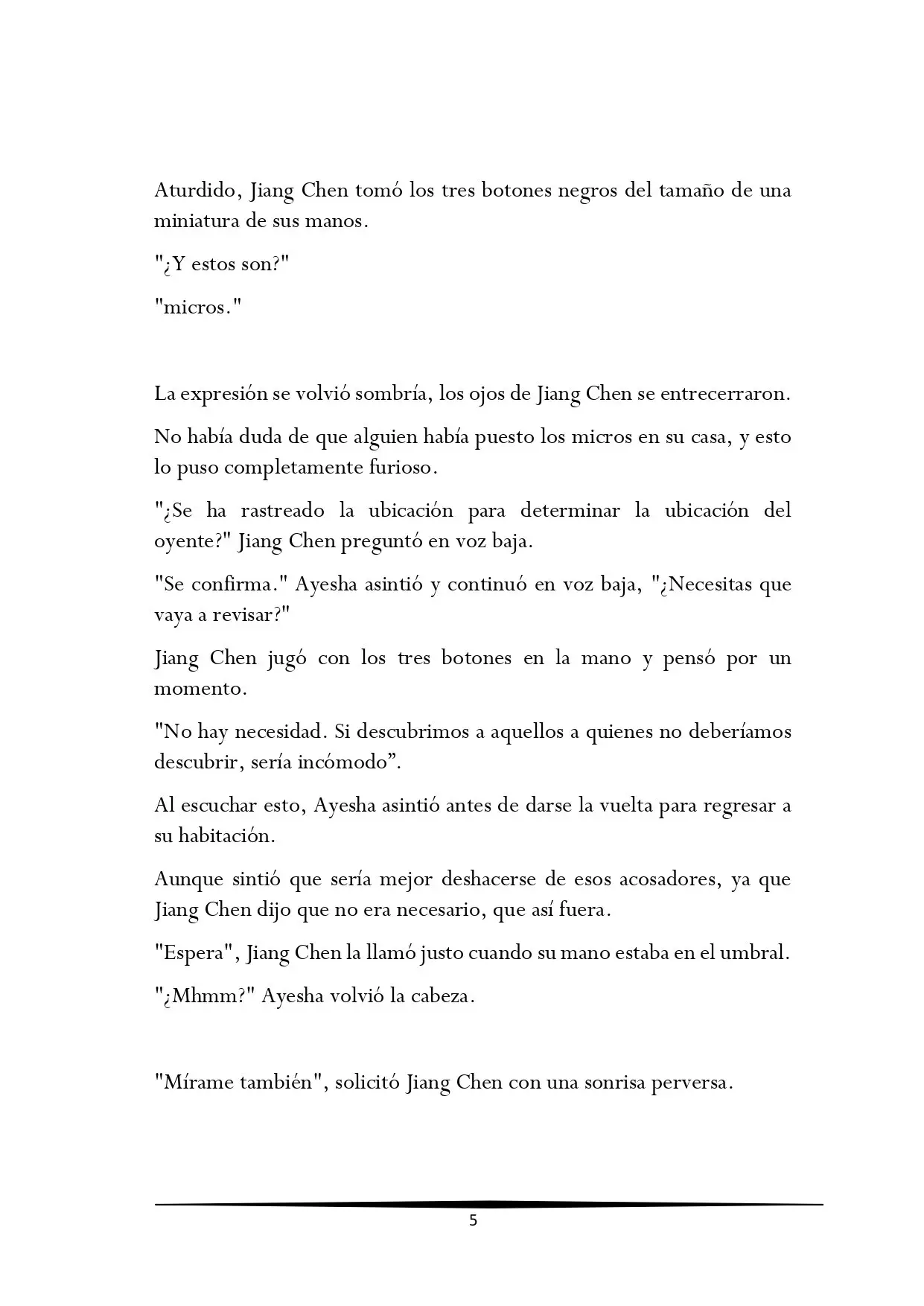 Aturdido, Jiang Chen tomó los tres botones negros del tamaño de una miniatura de sus manos.

"¿Y estos son?"

"micros."

La expresión se volvió sombría, los ojos de Jiang Chen se entrecerraron.

No había duda de que alguien había puesto los micros en su casa, y esto lo puso completamente furioso.

"¿Se ha rastreado la ubicación para determinar la ubicación del oyente?" Jiang Chen preguntó en voz baja.

"Se confirma." Ayesha asintió y continuó en voz baja, "¿Necesitas que vaya a revisar?"

Jiang Chen jugó con los tres botones en la mano y pensó por un momento.

"No hay necesidad. Si descubrimos a aquellos a quienes no deberíamos descubrir, sería incómodo”.

Al escuchar esto, Ayesha asintió antes de darse la vuelta para regresar a su habitación.

Aunque sintió que sería mejor deshacerse de esos acosadores, ya que Jiang Chen dijo que no era necesario, que así fuera.

"Espera", Jiang Chen la llamó justo cuando su mano estaba en el umbral.

"¿Mhmm?" Ayesha volvió la cabeza.

"Mírame también", solicitó Jiang Chen con una sonrisa perversa.

5